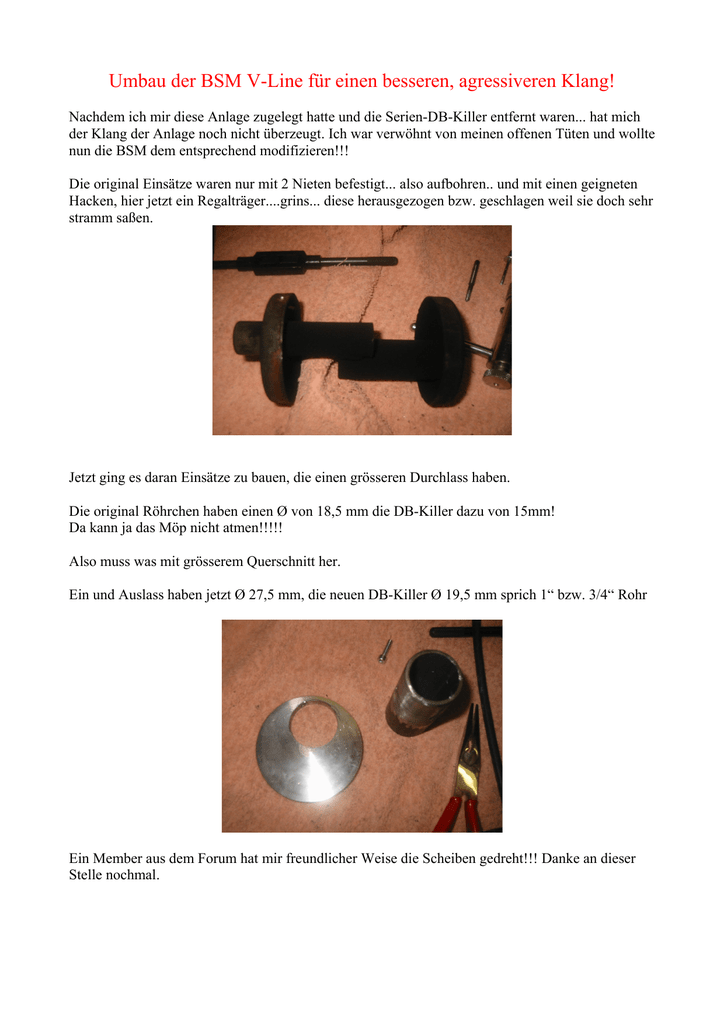 Umbau der BSM V-Line für einen besseren, agressiveren Klang!

Nachdem ich mir diese Anlage zugelegt hatte und die Serien-DB-Killer entfernt waren... hat mich der Klang der Anlage noch nicht überzeugt. Ich war verwöhnt von meinen offenen Tüten und wollte nun die BSM dem entsprechend modifizieren!!!

Die original Einsätze waren nur mit 2 Nieten befestigt... also aufbohren.. und mit einen geigneten Hacken, hier jetzt ein Regalträger....grins... diese herausgezogen bzw. geschlagen weil sie doch sehr stramm saßen.

Jetzt ging es daran Einsätze zu bauen, die einen grösseren Durchlass haben.

Die original Röhrchen haben einen Ø von 18,5 mm die DB-Killer dazu von 15mm!
Da kann ja das Möp nicht atmen!!!!!

Also muss was mit grösserem Querschnitt her.

Ein und Auslass haben jetzt Ø 27,5 mm, die neuen DB-Killer Ø 19,5 mm sprich 1“ bzw. 3/4“ Rohr

Ein Member aus dem Forum hat mir freundlicher Weise die Scheiben gedreht!!! Danke an dieser Stelle nochmal.